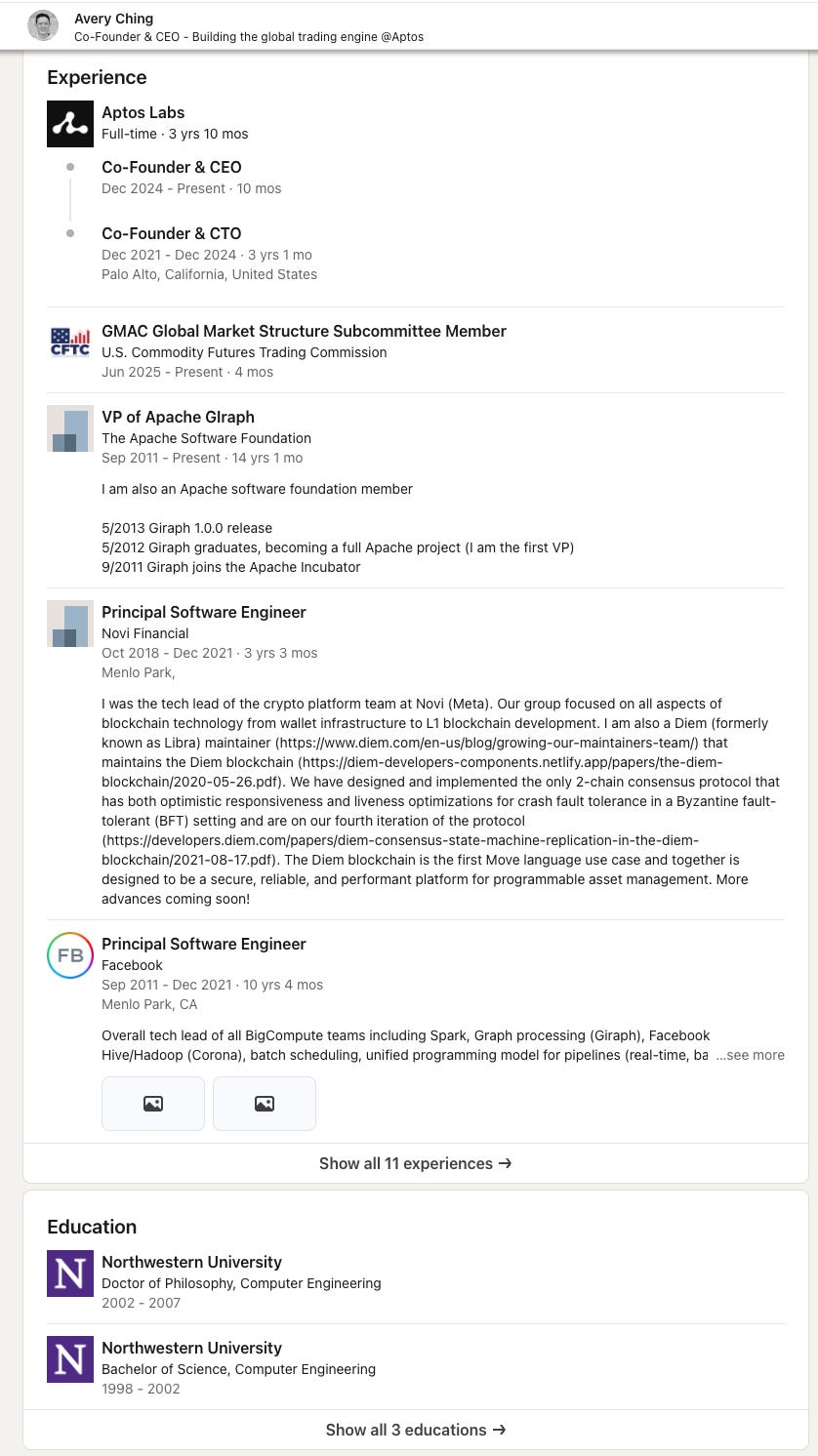 Avery Ching
Co-Founder & CEO - Building the global trading engine @Aptos

Experience

Aptos Labs
Full-time · 3 yrs 10 mos

Co-Founder & CEO
Dec 2024 - Present · 10 mos

Co-Founder & CTO
Dec 2021 - Dec 2024 · 3 yrs 1 mo
Palo Alto, California, United States

CFTC

GMAC Global Market Structure Subcommittee Member
U.S. Commodity Futures Trading Commission
Jun 2025 - Present · 4 mos

VP of Apache GIraph
The Apache Software Foundation
Sep 2011 - Present · 14 yrs 1 mo

I am also an Apache software foundation member

5/2013 Giraph 1.0.0 release
5/2012 Giraph graduates, becoming a full Apache project (I am the first VP)
9/2011 Giraph joins the Apache Incubator

Principal Software Engineer
Novi Financial
Oct 2018 - Dec 2021 · 3 yrs 3 mos
Menlo Park,

I was the tech lead of the crypto platform team at Novi (Meta). Our group focused on all aspects of blockchain technology from wallet infrastructure to L1 blockchain development. I am also a Diem (formerly known as Libra) maintainer (https://www.diem.com/en-us/blog/growing-our-maintainers-team/) that maintains the Diem blockchain (https://diem-developers-components.netlify.app/papers/the-diem-blockchain/2020-05-26.pdf). We have designed and implemented the only 2-chain consensus protocol that has both optimistic responsiveness and liveness optimizations for crash fault tolerance in a Byzantine fault-tolerant (BFT) setting and are on our fourth iteration of the protocol (https://developers.diem.com/papers/diem-consensus-state-machine-replication-in-the-diem-blockchain/2021-08-17.pdf). The Diem blockchain is the first Move language use case and together is designed to be a secure, reliable, and performant platform for programmable asset management. More advances coming soon!

FB

Principal Software Engineer
Facebook
Sep 2011 - Dec 2021 · 10 yrs 4 mos
Menlo Park, CA

Overall tech lead of all BigCompute teams including Spark, Graph processing (Giraph), Facebook Hive/Hadoop (Corona), batch scheduling, unified programming model for pipelines (real-time, ba ...see more

Show all 11 experiences →

Education

N

Northwestern University
Doctor of Philosophy, Computer Engineering
2002 - 2007

N

Northwestern University
Bachelor of Science, Computer Engineering
1998 - 2002

Show all 3 educations →